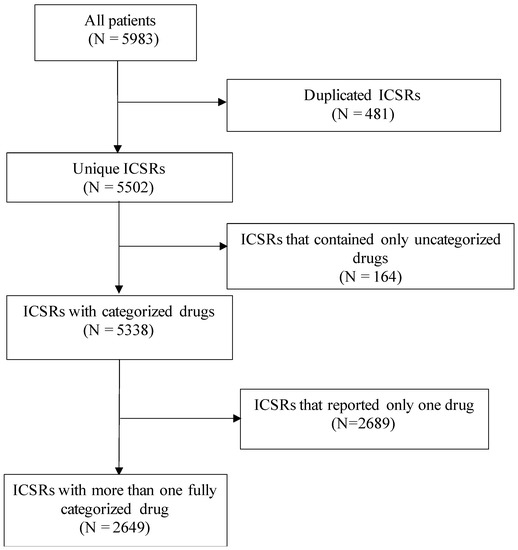 All patients
(N = 5983)

Duplicated ICSRs
(N = 481)

Unique ICSRs
(N = 5502)

ICSRs that contained only uncategorized drugs
(N = 164)

ICSRs with categorized drugs
(N = 5338)

ICSRs that reported only one drug
(N=2689)

ICSRs with more than one fully categorized drug
(N = 2649)